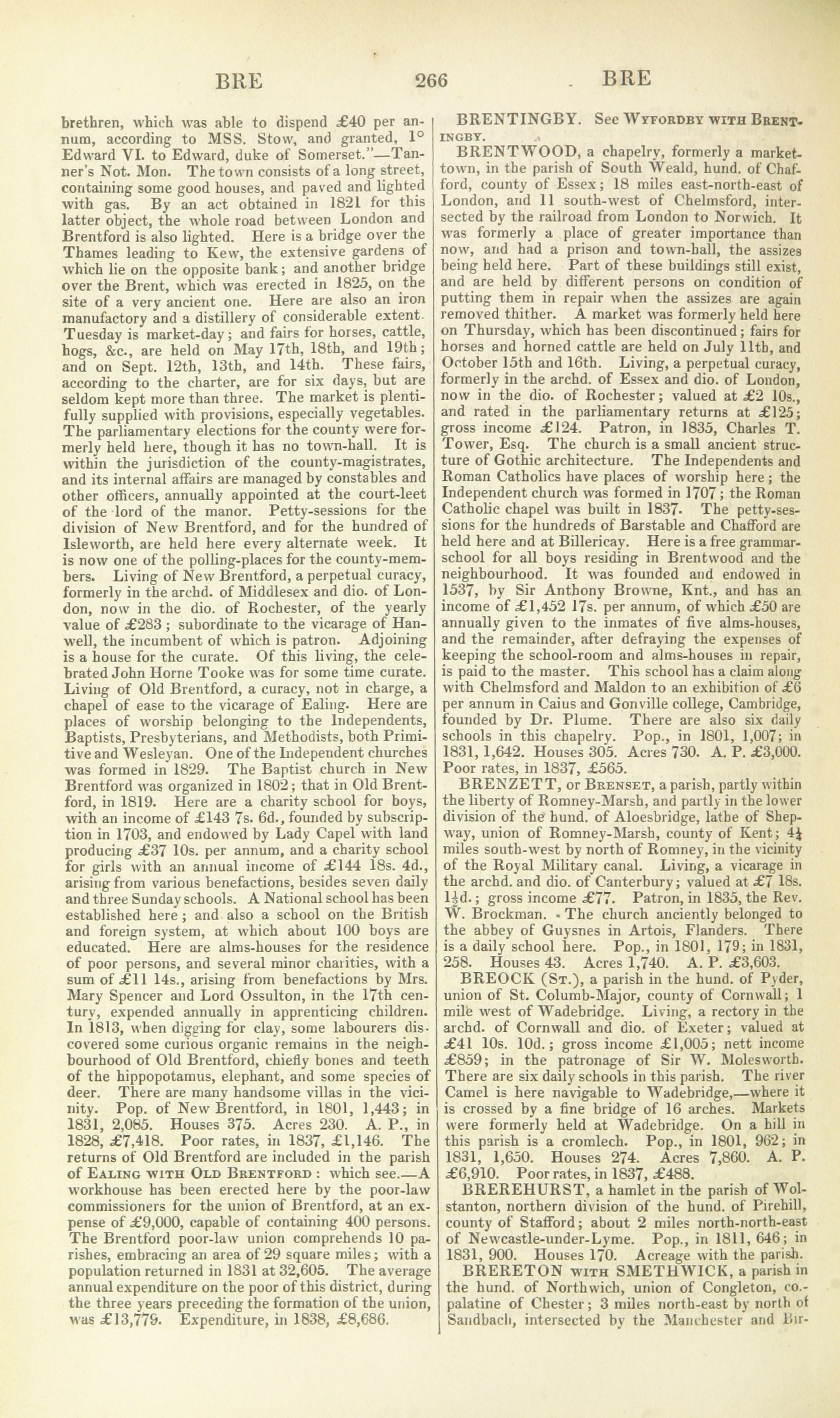 BRE 266 BRE

brethren, which was able to dispend £40 per annum, according to MSS. Stow, and granted, 1° Edward VI. to Edward, duke of Somerset."—Tanner's Not. Mon. The town consists of a long street, containing some good houses, and paved and lighted with gas. By an act obtained in 1821 for this latter object, the whole road between London and Brentford is also lighted. Here is a bridge over the Thames leading to Kew, the extensive gardens of which lie on the opposite bank; and another bridge over the Brent, which was erected in 1825, on the site of a very ancient one. Here are also an iron manufactory and a distillery of considerable extent. Tuesday is market-day; and fairs for horses, cattle, hogs, &c., are held on May 17th, 18th, and 19th; and on Sept. 12th, 13th, and 14th. These fairs, according to the charter, are for six days, but are seldom kept more than three. The market is plentifully supplied with provisions, especially vegetables. The parliamentary elections for the county were formerly held here, though it has no town-hall. It is within the jurisdiction of the county-magistrates, and its internal affairs are managed by constables and other officers, annually appointed at the court-leet of the lord of the manor. Petty-sessions for the division of New Brentford, and for the hundred of Isleworth, are held here every alternate week. It is now one of the polling-places for the county-members. Living of New Brentford, a perpetual curacy, formerly in the archd. of Middlesex and dio. of London, now in the dio. of Rochester, of the yearly value of £283; subordinate to the vicarage of Hanwell, the incumbent of which is patron. Adjoining is a house for the curate. Of this living, the celebrated John Horne Tooke was for some time curate. Living of Old Brentford, a curacy, not in charge, a chapel of ease to the vicarage of Ealing. Here are places of worship belonging to the Independents, Baptists, Presbyterians, and Methodists, both Primitive and Wesleyan. One of the Independent churches was formed in 1829. The Baptist church in New Brentford was organized in 1802; that in Old Brentford, in 1819. Here are a charity school for boys, with an income of £143 7s. 6d., founded by subscription in 1703, and endowed by Lady Capel with land producing £37 10s. per annum, and a charity school for girls with an annual income of £144 18s. 4d., arising from various benefactions, besides seven daily and three Sunday schools. A National school has been established here; and also a school on the British and foreign system, at which about 100 boys are educated. Here are alms-houses for the residence of poor persons, and several minor charities, with a sum of £11 14s., arising from benefactions by Mrs. Mary Spencer and Lord Ossulton, in the 17th century, expended annually in apprenticing children. In 1813, when digging for clay, some labourers discovered some curious organic remains in the neighbourhood of Old Brentford, chiefly bones and teeth of the hippopotamus, elephant, and some species of deer. There are many handsome villas in the vicinity. Pop. of New Brentford, in 1801, 1,443; in 1831, 2,085. Houses 375. Acres 230. A. P., in 1828, £7,418. Poor rates, in 1837, £1,146. The returns of Old Brentford are included in the parish of Ealing with Old Brentford: which see.—A workhouse has been erected here by the poor-law commissioners for the union of Brentford, at an expense of £9,000, capable of containing 400 persons. The Brentford poor-law union comprehends 10 parishes, embracing an area of 29 square miles; with a population returned in 1831 at 32,605. The average annual expenditure on the poor of this district, during the three years preceding the formation of the union, was £13,779. Expenditure, in 1838, £8,686.

BRENTINGBY. See Wyfordby with Brentingby.

BRENTWOOD, a chapelry, formerly a market-town, in the parish of South Weald, hund. of Chafford, county of Essex; 18 miles east-north-east of London, and 11 south-west of Chelmsford, intersected by the railroad from London to Norwich. It was formerly a place of greater importance than now, and had a prison and town-hall, the assizes being held here. Part of these buildings still exist, and are held by different persons on condition of putting them in repair when the assizes are again removed thither. A market was formerly held here on Thursday, which has been discontinued; fairs for horses and horned cattle are held on July 11th, and October 15th and 16th. Living, a perpetual curacy, formerly in the archd. of Essex and dio. of London, now in the dio. of Rochester; valued at £2 10s., and rated in the parliamentary returns at £125; gross income £124. Patron, in 1835, Charles T. Tower, Esq. The church is a small ancient structure of Gothic architecture. The Independents and Roman Catholics have places of worship here; the Independent church was formed in 1707; the Roman Catholic chapel was built in 1837. The petty-sessions for the hundreds of Barstable and Chafford are held here and at Billericay. Here is a free grammar-school for all boys residing in Brentwood and the neighbourhood. It was founded and endowed in 1537, by Sir Anthony Browne, Knt., and has an income of £1,452 17s. per annum, of which £50 are annually given to the inmates of five alms-houses, and the remainder, after defraying the expenses of keeping the school-room and alms-houses in repair, is paid to the master. This school has a claim along with Chelmsford and Maldon to an exhibition of £6 per annum in Caius and Gonville college, Cambridge, founded by Dr. Plume. There are also six daily schools in this chapelry. Pop., in 1801, 1,007; in 1831, 1,642. Houses 305. Acres 730. A. P. £3,000. Poor rates, in 1837, £565.

BRENZETT, or Brenset, a parish, partly within the liberty of Romney-Marsh, and partly in the lower division of the hund. of Aloesbridge, lathe of Shepway, union of Romney-Marsh, county of Kent; 4¼ miles south-west by north of Romney, in the vicinity of the Royal Military canal. Living, a vicarage in the archd. and dio. of Canterbury; valued at £7 18s. 1½d.; gross income £77. Patron, in 1835, the Rev. W. Brockman. The church anciently belonged to the abbey of Guysnes in Artois, Flanders. There is a daily school here. Pop., in 1801, 179; in 1831, 258. Houses 43. Acres 1,740. A. P. £3,603.

BREOCK (St.), a parish in the hund. of Pyder, union of St. Columb-Major, county of Cornwall; 1 mile west of Wadebridge. Living, a rectory in the archd. of Cornwall and dio. of Exeter; valued at £41 10s. 10d.; gross income £1,005; nett income £859; in the patronage of Sir W. Molesworth. There are six daily schools in this parish. The river Camel is here navigable to Wadebridge,—where it is crossed by a fine bridge of 16 arches. Markets were formerly held at Wadebridge. On a hill in this parish is a cromlech. Pop., in 1801, 962; in 1831, 1,650. Houses 274. Acres 7,860. A. P. £6,910. Poor rates, in 1837, £488.

BREREHURST, a hamlet in the parish of Wolstanton, northern division of the hund. of Pirehill, county of Stafford; about 2 miles north-north-east of Newcastle-under-Lyme. Pop., in 1811, 646; in 1831, 900. Houses 170. Acreage with the parish.

BRERETON with SMETHWICK, a parish in the hund. of Northwich, union of Congleton, co.-palatine of Chester; 3 miles north-east by north of Sandbach, intersected by the Manchester and Bir-